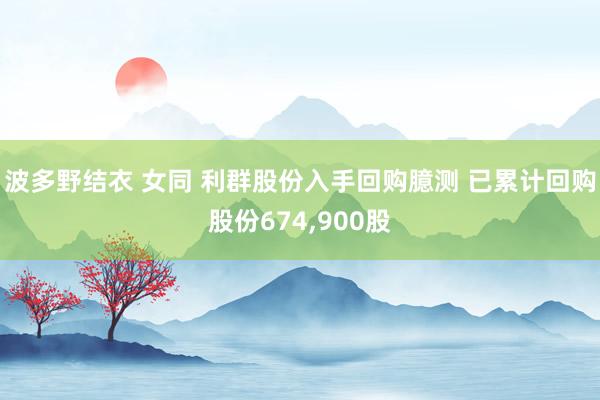 波多野结衣 女同 利群股份入手回购臆测 已累计回购股份674,900股